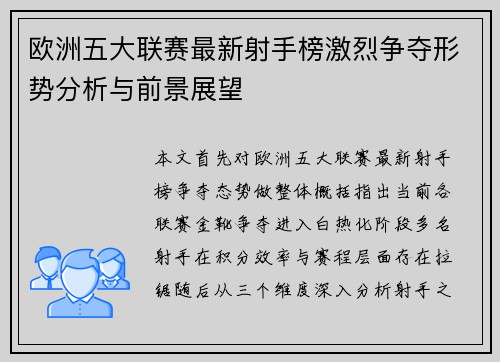 欧洲五大联赛最新射手榜激烈争夺形势分析与前景展望

本文首先对欧洲五大联赛最新射手榜争夺态势做整体概括指出当前各联赛金靴争夺进入白热化阶段多名射手在积分效率与赛程层面存在拉锯随后从三个维度深入分析射手之